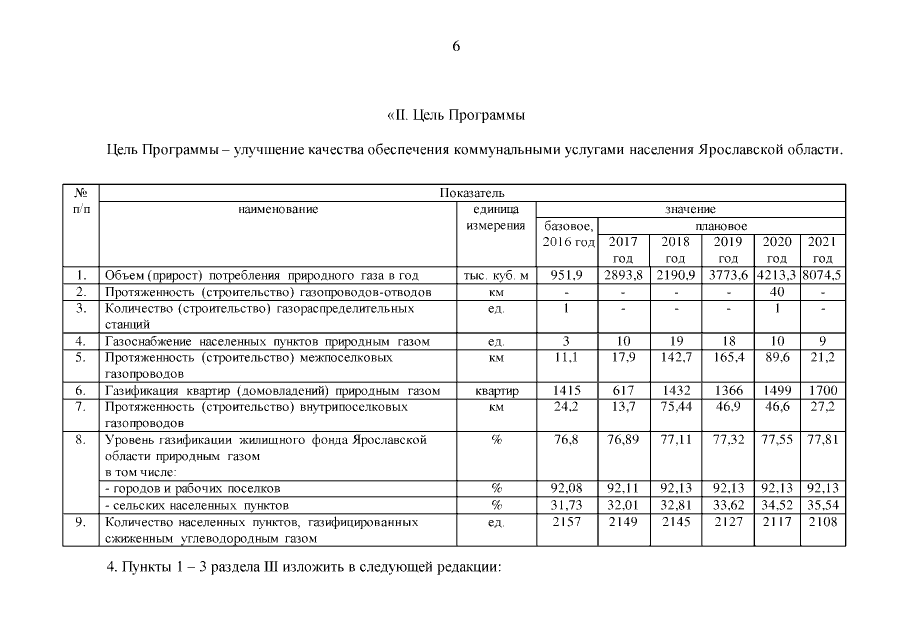 6

«II. Цель Программы

Цель Программы – улучшение качества обеспечения коммунальными услугами населения Ярославской области.

| № п/п | Показатель | | | | | | | |
|---|---|---|---|---|---|---|---|---|
| | наименование | единица измерения | значение | | | | | |
| | | | базовое, 2016 год | плановое | | | | |
| | | | | 2017 год | 2018 год | 2019 год | 2020 год | 2021 год |
| 1. | Объем (прирост) потребления природного газа в год | тыс. куб. м | 951,9 | 2893,8 | 2190,9 | 3773,6 | 4213,3 | 8074,5 |
| 2. | Протяженность (строительство) газопроводов-отводов | км | - | - | - | - | 40 | - |
| 3. | Количество (строительство) газораспределительных станций | ед. | 1 | - | - | - | 1 | - |
| 4. | Газоснабжение населенных пунктов природным газом | ед. | 3 | 10 | 19 | 18 | 10 | 9 |
| 5. | Протяженность (строительство) межпоселковых газопроводов | км | 11,1 | 17,9 | 142,7 | 165,4 | 89,6 | 21,2 |
| 6. | Газификация квартир (домовладений) природным газом | квартир | 1415 | 617 | 1432 | 1366 | 1499 | 1700 |
| 7. | Протяженность (строительство) внутрипоселковых газопроводов | км | 24,2 | 13,7 | 75,44 | 46,9 | 46,6 | 27,2 |
| 8. | Уровень газификации жилищного фонда Ярославской области природным газом в том числе: | % | 76,8 | 76,89 | 77,11 | 77,32 | 77,55 | 77,81 |
| | - городов и рабочих поселков | % | 92,08 | 92,11 | 92,13 | 92,13 | 92,13 | 92,13 |
| | - сельских населенных пунктов | % | 31,73 | 32,01 | 32,81 | 33,62 | 34,52 | 35,54 |
| 9. | Количество населенных пунктов, газифицированных сжиженным углеводородным газом | ед. | 2157 | 2149 | 2145 | 2127 | 2117 | 2108 |

4. Пункты 1 – 3 раздела III изложить в следующей редакции: